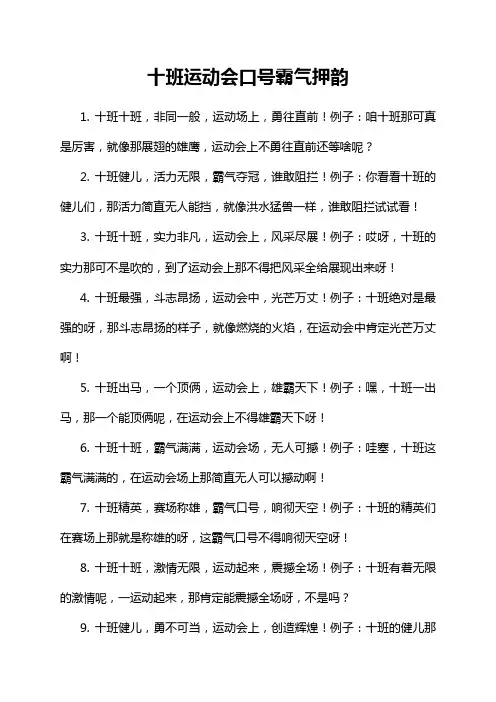 十班运动会口号霸气押韵

1. 十班十班，非同一般，运动场上，勇往直前！例子：咱十班那可真是厉害，就像那展翅的雄鹰，运动会上不勇往直前还等啥呢？

2. 十班健儿，活力无限，霸气夺冠，谁敢阻拦！例子：你看看十班的健儿们，那活力简直无人能挡，就像洪水猛兽一样，谁敢阻拦试试看！

3. 十班十班，实力非凡，运动会上，风采尽展！例子：哎呀，十班的实力那可不是吹的，到了运动会上那不得把风采全给展现出来呀！

4. 十班最强，斗志昂扬，运动会中，光芒万丈！例子：十班绝对是最强的呀，那斗志昂扬的样子，就像燃烧的火焰，在运动会中肯定光芒万丈啊！

5. 十班出马，一个顶俩，运动会上，雄霸天下！例子：嘿，十班一出马，那一个能顶俩呢，在运动会上不得雄霸天下呀！

6. 十班十班，霸气满满，运动会场，无人可撼！例子：哇塞，十班这霸气满满的，在运动会场上那简直无人可以撼动啊！

7. 十班精英，赛场称雄，霸气口号，响彻天空！例子：十班的精英们在赛场上那就是称雄的呀，这霸气口号不得响彻天空呀！

8. 十班十班，激情无限，运动起来，震撼全场！例子：十班有着无限的激情呢，一运动起来，那肯定能震撼全场呀，不是吗？

9. 十班健儿，勇不可当，运动会上，创造辉煌！例子：十班的健儿那